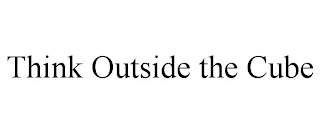 Think Outside the Cube